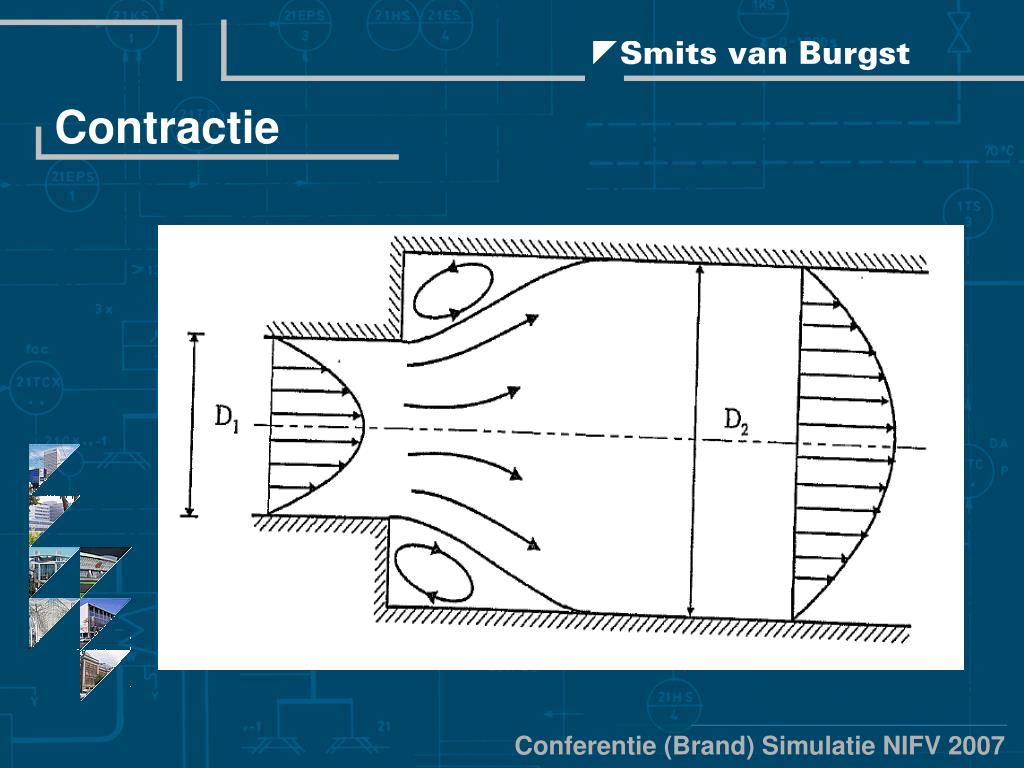 Smits van Burgst

Contractie

$D_1$

$D_2$

Conferentie (Brand) Simulatie NIFV 2007